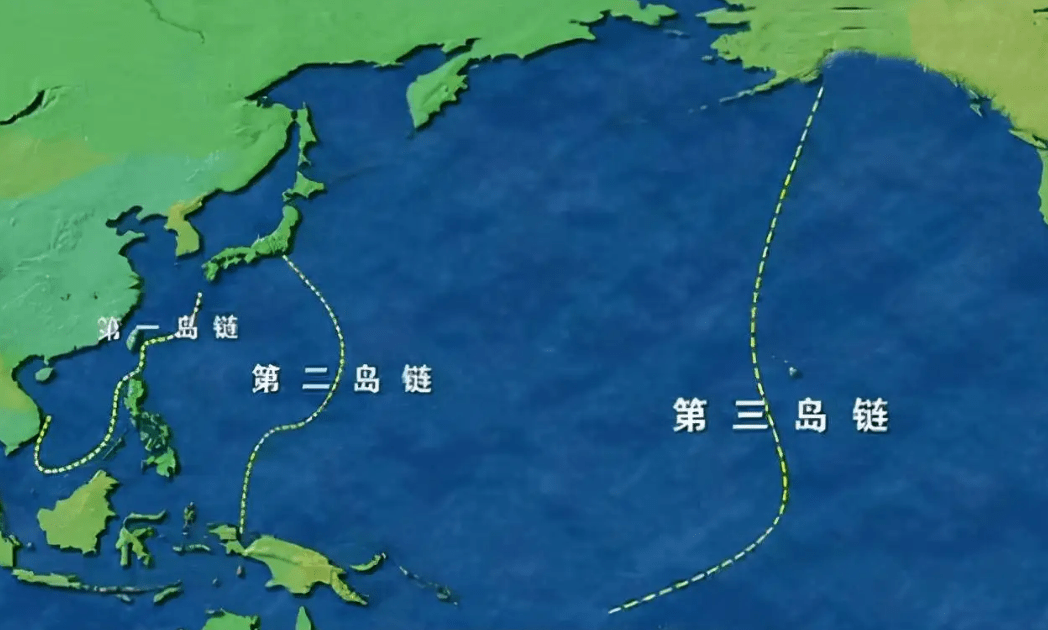 第一岛链

第二岛链

第三岛链